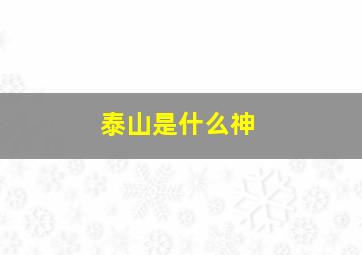 泰山是什么神